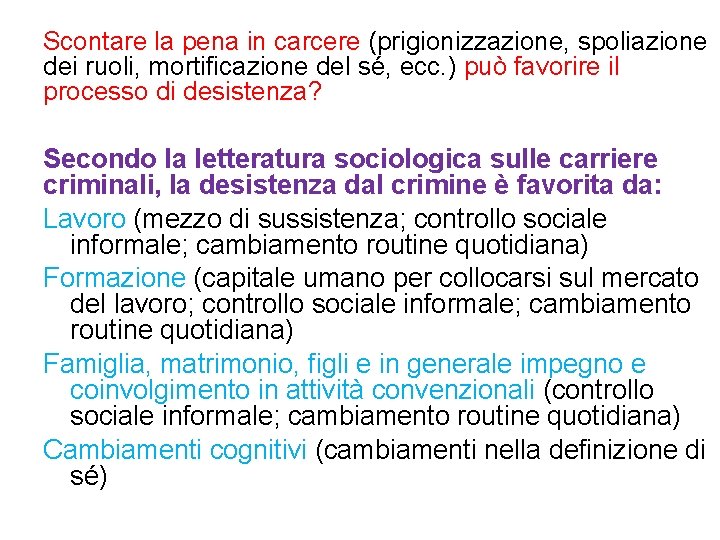 Scontare la pena in carcere (prigionizzazione, spoliazione dei ruoli, mortificazione del sé, ecc.) può favorire il processo di desistenza?

Secondo la letteratura sociologica sulle carriere criminali, la desistenza dal crimine è favorita da:

Lavoro (mezzo di sussistenza; controllo sociale informale; cambiamento routine quotidiana)

Formazione (capitale umano per collocarsi sul mercato del lavoro; controllo sociale informale; cambiamento routine quotidiana)

Famiglia, matrimonio, figli e in generale impegno e coinvolgimento in attività convenzionali (controllo sociale informale; cambiamento routine quotidiana)

Cambiamenti cognitivi (cambiamenti nella definizione di sé)